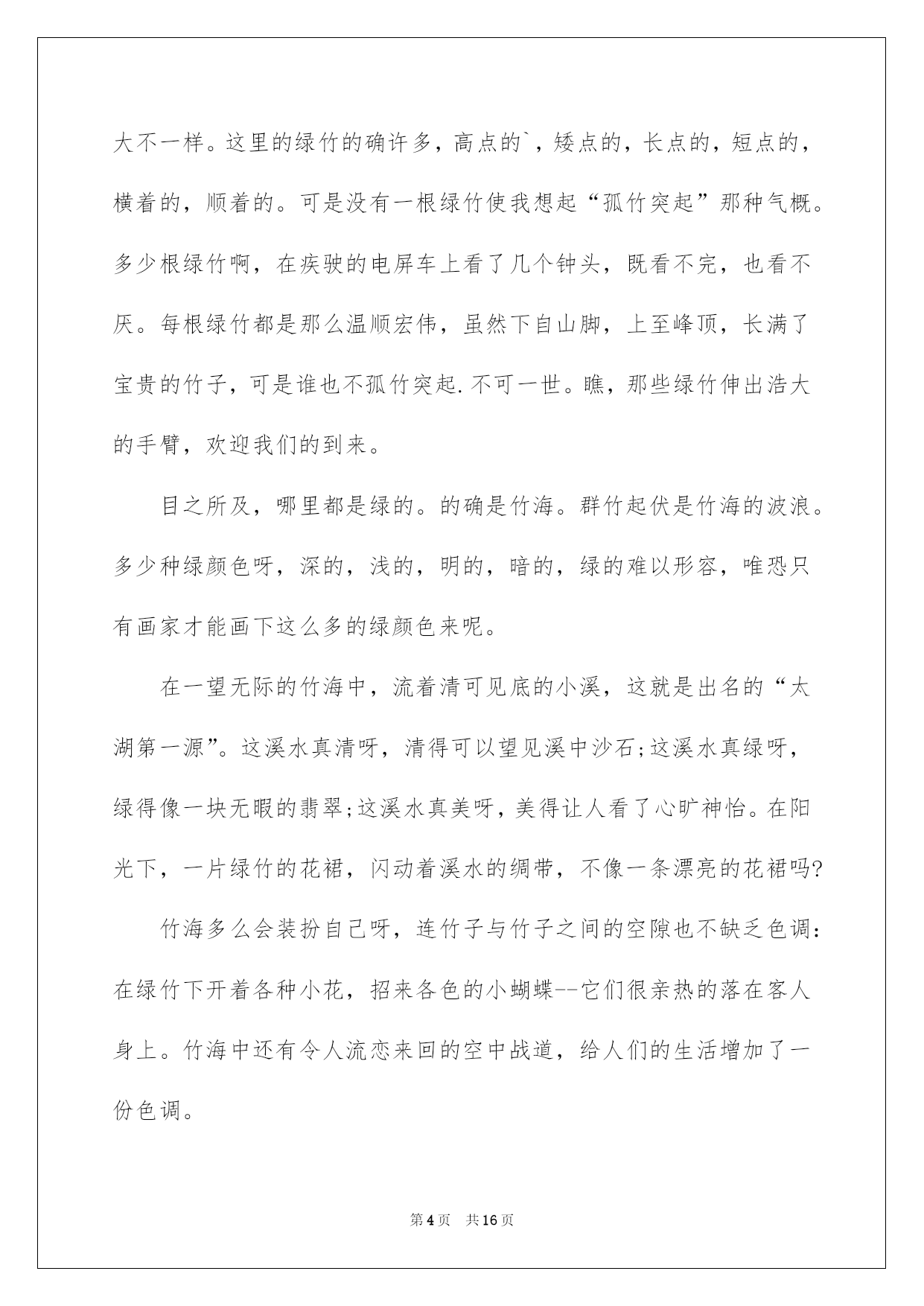 大不一样。这里的绿竹的确许多，高点的`，矮点的，长点的，短点的，横着的，顺着的。可是没有一根绿竹使我想起“孤竹突起”那种气概。多少根绿竹啊，在疾驶的电屏车上看了几个钟头，既看不完，也看不厌。每根绿竹都是那么温顺宏伟，虽然下自山脚，上至峰顶，长满了宝贵的竹子，可是谁也不孤竹突起.不可一世。瞧，那些绿竹伸出浩大的手臂，欢迎我们的到来。

目之所及，哪里都是绿的。的确是竹海。群竹起伏是竹海的波浪。多少种绿颜色呀，深的，浅的，明的，暗的，绿的难以形容，唯恐只有画家才能画下这么多的绿颜色来呢。

在一望无际的竹海中，流着清可见底的小溪，这就是出名的“太湖第一源”。这溪水真清呀，清得可以望见溪中沙石;这溪水真绿呀，绿得像一块无暇的翡翠;这溪水真美呀，美得让人看了心旷神怡。在阳光下，一片绿竹的花裙，闪动着溪水的绸带，不像一条漂亮的花裙吗?

竹海多么会装扮自己呀，连竹子与竹子之间的空隙也不缺乏色调:在绿竹下开着各种小花，招来各色的小蝴蝶--它们很亲热的落在客人身上。竹海中还有令人流恋来回的空中战道，给人们的生活增加了一份色调。

第4页　共16页